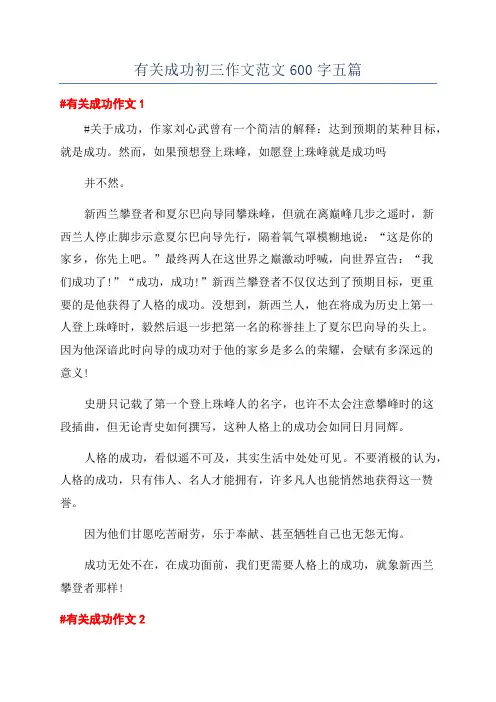 有关成功初三作文范文 600 字五篇

#有关成功作文 1

#关于成功，作家刘心武曾有一个简洁的解释：达到预期的某种目标，就是成功。然而，如果预想登上珠峰，如愿登上珠峰就是成功吗

并不然。

新西兰攀登者和夏尔巴向导同攀珠峰，但就在离巅峰几步之遥时，新西兰人停止脚步示意夏尔巴向导先行，隔着氧气罩模糊地说：“这是你的家乡，你先上吧。”最终两人在这世界之巅激动呼喊，向世界宣告：“我们成功了！”“成功，成功！”新西兰攀登者不仅仅达到了预期目标，更重要的是他获得了人格的成功。没想到，新西兰人，他在将成为历史上第一人登上珠峰时，毅然后退一步把第一名的称誉挂上了夏尔巴向导的头上。因为他深谙此时向导的成功对于他的家乡是多么的荣耀，会赋有多深远的意义！

史册只记载了第一个登上珠峰人的名字，也许不太会注意攀峰时的这段插曲，但无论青史如何撰写，这种人格上的成功会如同日月同辉。

人格的成功，看似遥不可及，其实生活中处处可见。不要消极的认为，人格的成功，只有伟人、名人才能拥有，许多凡人也能悄然地获得这一赞誉。

因为他们甘愿吃苦耐劳，乐于奉献、甚至牺牲自己也无怨无悔。

成功无处不在，在成功面前，我们更需要人格上的成功，就象新西兰攀登者那样！

#有关成功作文 2